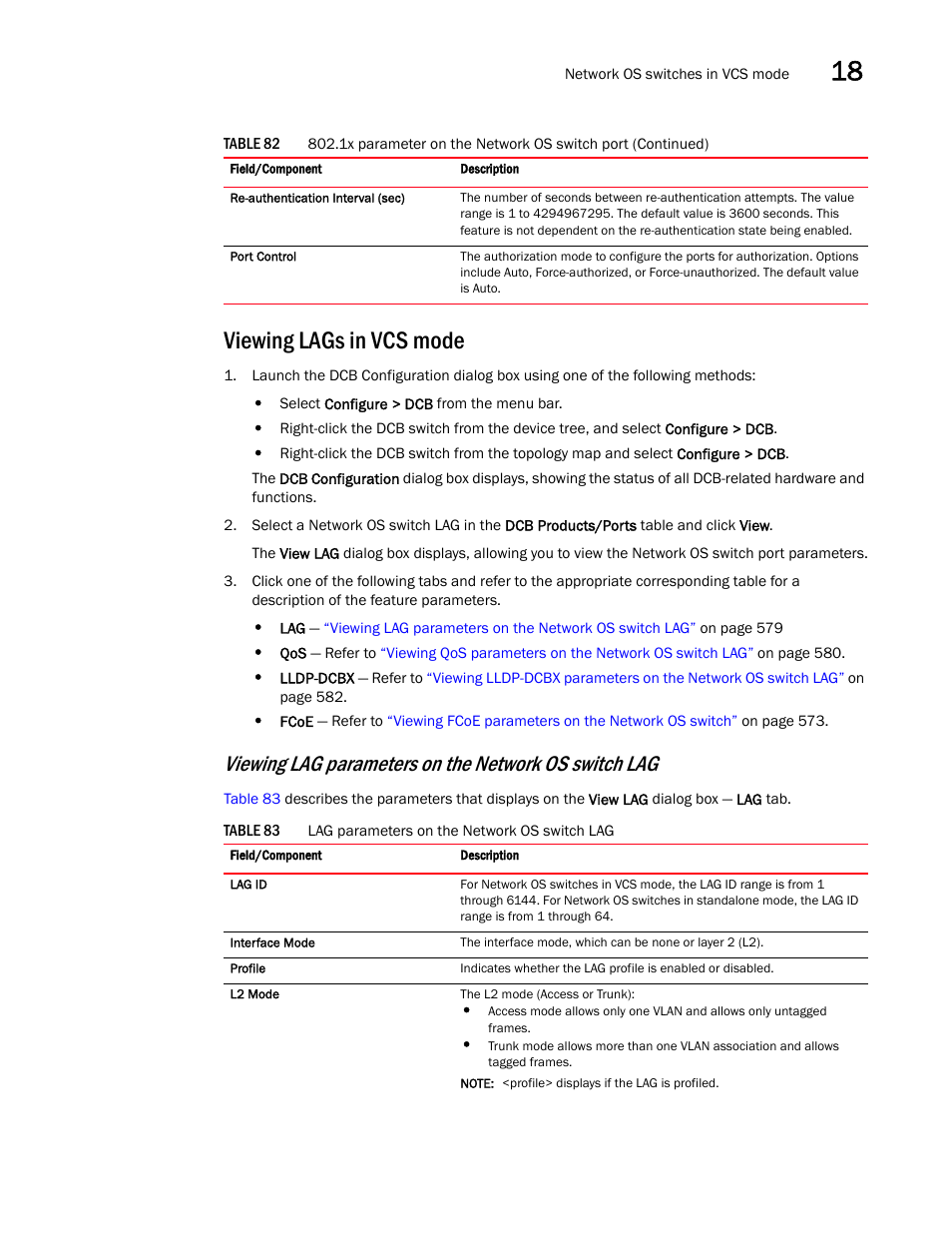 Network OS switches in VCS mode 18

TABLE 82 802.1x parameter on the Network OS switch port (Continued)

| Field/Component | Description |
|---|---|
| Re-authentication Interval (sec) | The number of seconds between re-authentication attempts. The value range is 1 to 4294967295. The default value is 3600 seconds. This feature is not dependent on the re-authentication state being enabled. |
| Port Control | The authorization mode to configure the ports for authorization. Options include Auto, Force-authorized, or Force-unauthorized. The default value is Auto. |

Viewing LAGs in VCS mode

1. Launch the DCB Configuration dialog box using one of the following methods:

• Select Configure > DCB from the menu bar.
• Right-click the DCB switch from the device tree, and select Configure > DCB.
• Right-click the DCB switch from the topology map and select Configure > DCB.

The DCB Configuration dialog box displays, showing the status of all DCB-related hardware and functions.

2. Select a Network OS switch LAG in the DCB Products/Ports table and click View.

The View LAG dialog box displays, allowing you to view the Network OS switch port parameters.

3. Click one of the following tabs and refer to the appropriate corresponding table for a description of the feature parameters.

• LAG — "Viewing LAG parameters on the Network OS switch LAG" on page 579
• QoS — Refer to "Viewing QoS parameters on the Network OS switch LAG" on page 580.
• LLDP-DCBX — Refer to "Viewing LLDP-DCBX parameters on the Network OS switch LAG" on page 582.
• FCoE — Refer to "Viewing FCoE parameters on the Network OS switch" on page 573.

Viewing LAG parameters on the Network OS switch LAG

Table 83 describes the parameters that displays on the View LAG dialog box — LAG tab.

TABLE 83 LAG parameters on the Network OS switch LAG

| Field/Component | Description |
|---|---|
| LAG ID | For Network OS switches in VCS mode, the LAG ID range is from 1 through 6144. For Network OS switches in standalone mode, the LAG ID range is from 1 through 64. |
| Interface Mode | The interface mode, which can be none or layer 2 (L2). |
| Profile | Indicates whether the LAG profile is enabled or disabled. |
| L2 Mode | The L2 mode (Access or Trunk): • Access mode allows only one VLAN and allows only untagged frames. • Trunk mode allows more than one VLAN association and allows tagged frames. NOTE: <profile> displays if the LAG is profiled. |